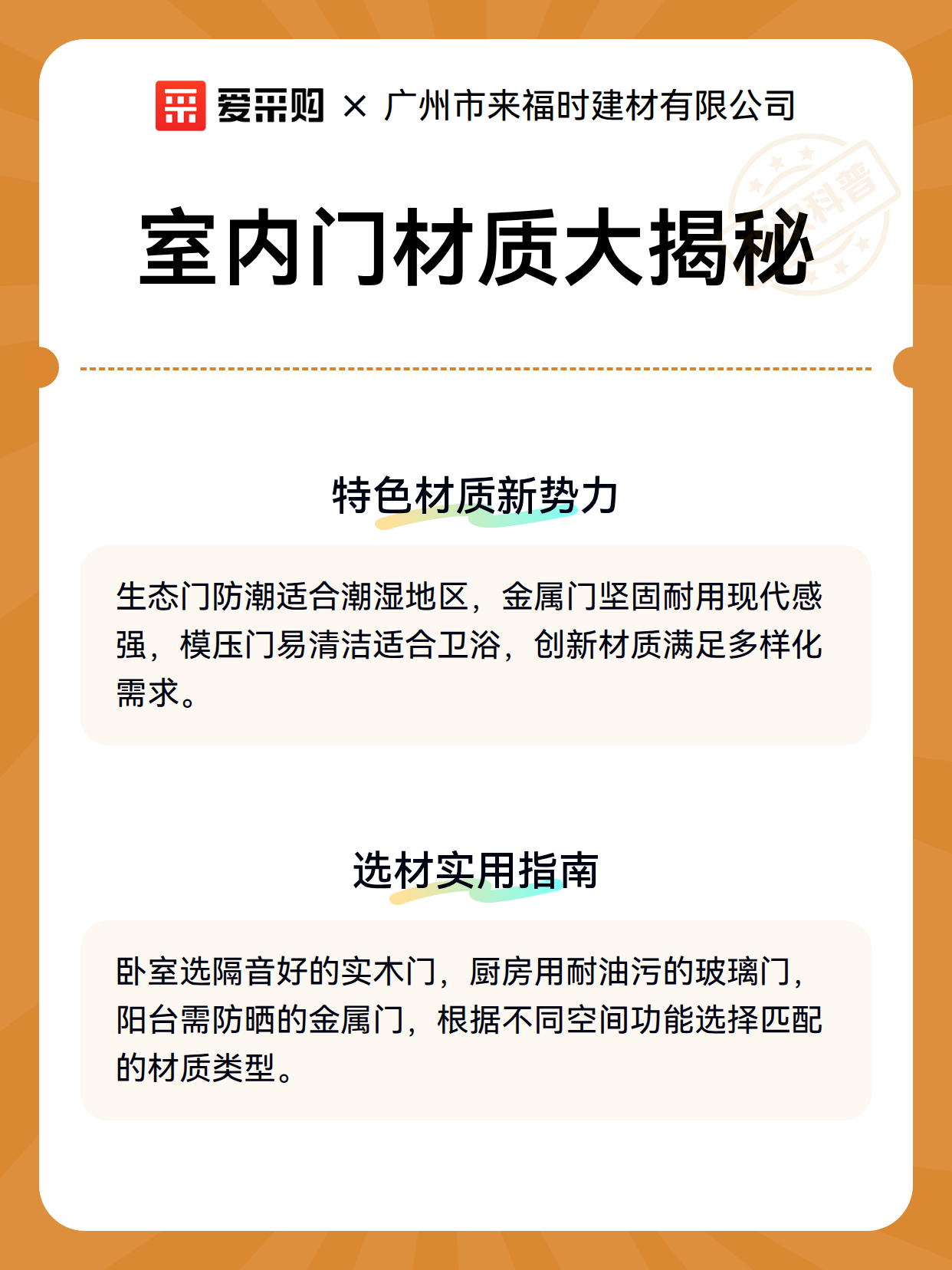 爱采购 × 广州市来福时建材有限公司

科普

室内门材质大揭秘

特色材质新势力

生态门防潮适合潮湿地区，金属门坚固耐用现代感强，模压门易清洁适合卫浴，创新材质满足多样化需求。

选材实用指南

卧室选隔音好的实木门，厨房用耐油污的玻璃门，阳台需防晒的金属门，根据不同空间功能选择匹配的材质类型。